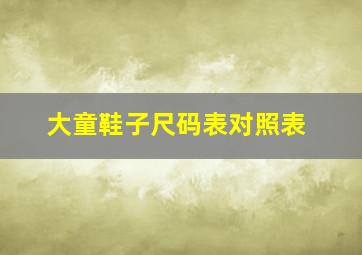 大童鞋子尺码表对照表